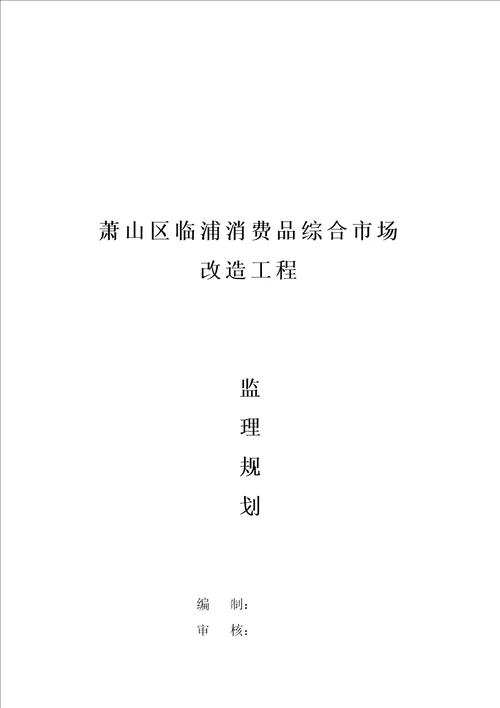 萧山区临浦消费品综合市场
改造工程

监
理
规
划

编　制：
审　核：